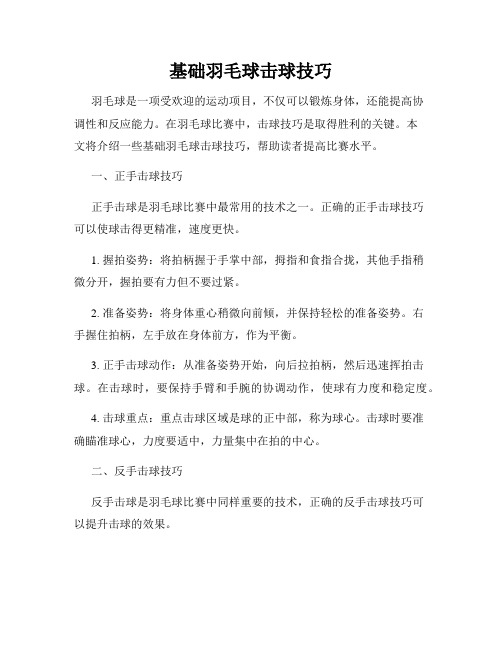 基础羽毛球击球技巧

羽毛球是一项受欢迎的运动项目，不仅可以锻炼身体，还能提高协调性和反应能力。在羽毛球比赛中，击球技巧是取得胜利的关键。本文将介绍一些基础羽毛球击球技巧，帮助读者提高比赛水平。

一、正手击球技巧

正手击球是羽毛球比赛中最常用的技术之一。正确的正手击球技巧可以使球击得更精准，速度更快。

1. 握拍姿势：将拍柄握于手掌中部，拇指和食指合拢，其他手指稍微分开，握拍要有力但不要过紧。

2. 准备姿势：将身体重心稍微向前倾，并保持轻松的准备姿势。右手握住拍柄，左手放在身体前方，作为平衡。

3. 正手击球动作：从准备姿势开始，向后拉拍柄，然后迅速挥拍击球。在击球时，要保持手臂和手腕的协调动作，使球有力度和稳定度。

4. 击球重点：重点击球区域是球的正中部，称为球心。击球时要准确瞄准球心，力度要适中，力量集中在拍的中心。

二、反手击球技巧

反手击球是羽毛球比赛中同样重要的技术，正确的反手击球技巧可以提升击球的效果。